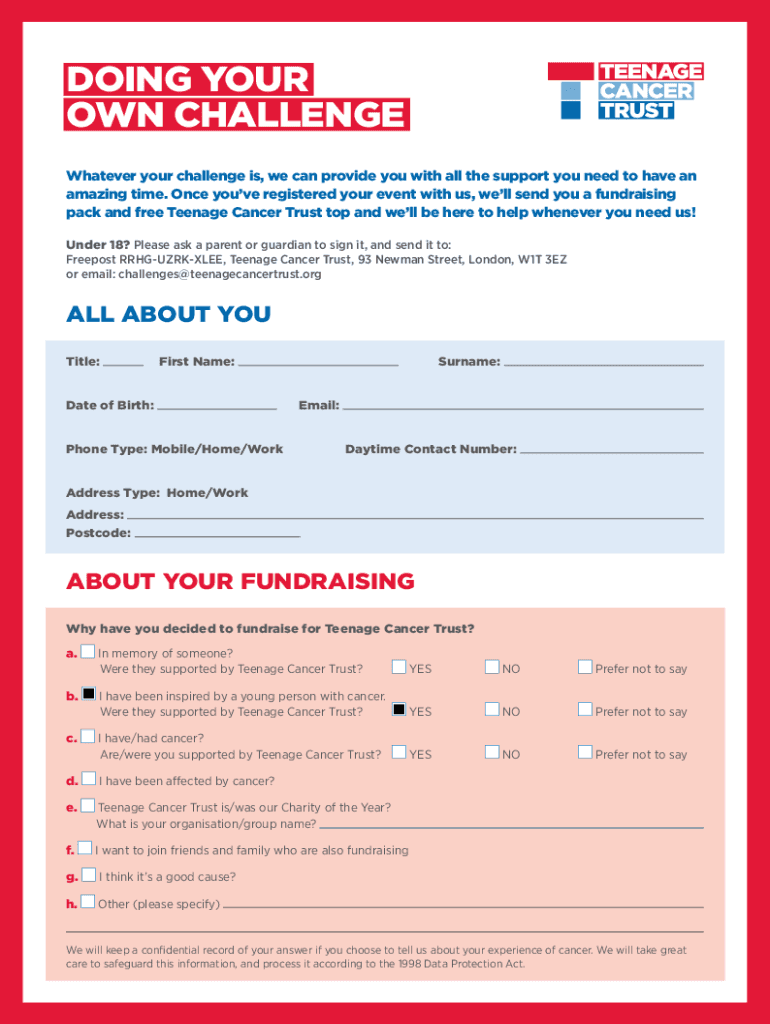 DOING YOUR OWN CHALLENGE

TEENAGE CANCER TRUST

Whatever your challenge is, we can provide you with all the support you need to have an amazing time. Once you've registered your event with us, we'll send you a fundraising pack and free Teenage Cancer Trust top and we'll be here to help whenever you need us!

Under 18? Please ask a parent or guardian to sign it, and send it to:
Freepost RRHG-UZRK-XLEE, Teenage Cancer Trust, 93 Newman Street, London, W1T 3EZ
or email: challenges@teenagecancertrust.org

ALL ABOUT YOU

Title: ______ First Name: ______ Surname: ______

Date of Birth: ______ Email: ______

Phone Type: Mobile/Home/Work Daytime Contact Number: ______

Address Type: Home/Work
Address: ______
Postcode: ______

ABOUT YOUR FUNDRAISING

Why have you decided to fundraise for Teenage Cancer Trust?

a. ☐ In memory of someone?
Were they supported by Teenage Cancer Trust? ☐ YES ☐ NO ☐ Prefer not to say

b. ☒ I have been inspired by a young person with cancer.
Were they supported by Teenage Cancer Trust? ☒ YES ☐ NO ☐ Prefer not to say

c. ☐ I have/had cancer?
Are/were you supported by Teenage Cancer Trust? ☐ YES ☐ NO ☐ Prefer not to say

d. ☐ I have been affected by cancer?

e. ☐ Teenage Cancer Trust is/was our Charity of the Year?
What is your organisation/group name? ______

f. ☐ I want to join friends and family who are also fundraising

g. ☐ I think it's a good cause?

h. ☐ Other (please specify) ______

We will keep a confidential record of your answer if you choose to tell us about your experience of cancer. We will take great care to safeguard this information, and process it according to the 1998 Data Protection Act.